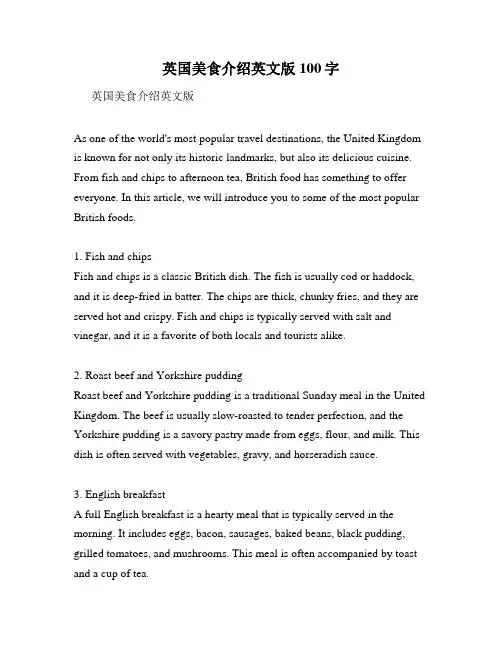 英国美食介绍英文版 100 字

英国美食介绍英文版

As one of the world's most popular travel destinations, the United Kingdom is known for not only its historic landmarks, but also its delicious cuisine. From fish and chips to afternoon tea, British food has something to offer everyone. In this article, we will introduce you to some of the most popular British foods.

1. Fish and chips
Fish and chips is a classic British dish. The fish is usually cod or haddock, and it is deep-fried in batter. The chips are thick, chunky fries, and they are served hot and crispy. Fish and chips is typically served with salt and vinegar, and it is a favorite of both locals and tourists alike.

2. Roast beef and Yorkshire pudding
Roast beef and Yorkshire pudding is a traditional Sunday meal in the United Kingdom. The beef is usually slow-roasted to tender perfection, and the Yorkshire pudding is a savory pastry made from eggs, flour, and milk. This dish is often served with vegetables, gravy, and horseradish sauce.

3. English breakfast
A full English breakfast is a hearty meal that is typically served in the morning. It includes eggs, bacon, sausages, baked beans, black pudding, grilled tomatoes, and mushrooms. This meal is often accompanied by toast and a cup of tea.